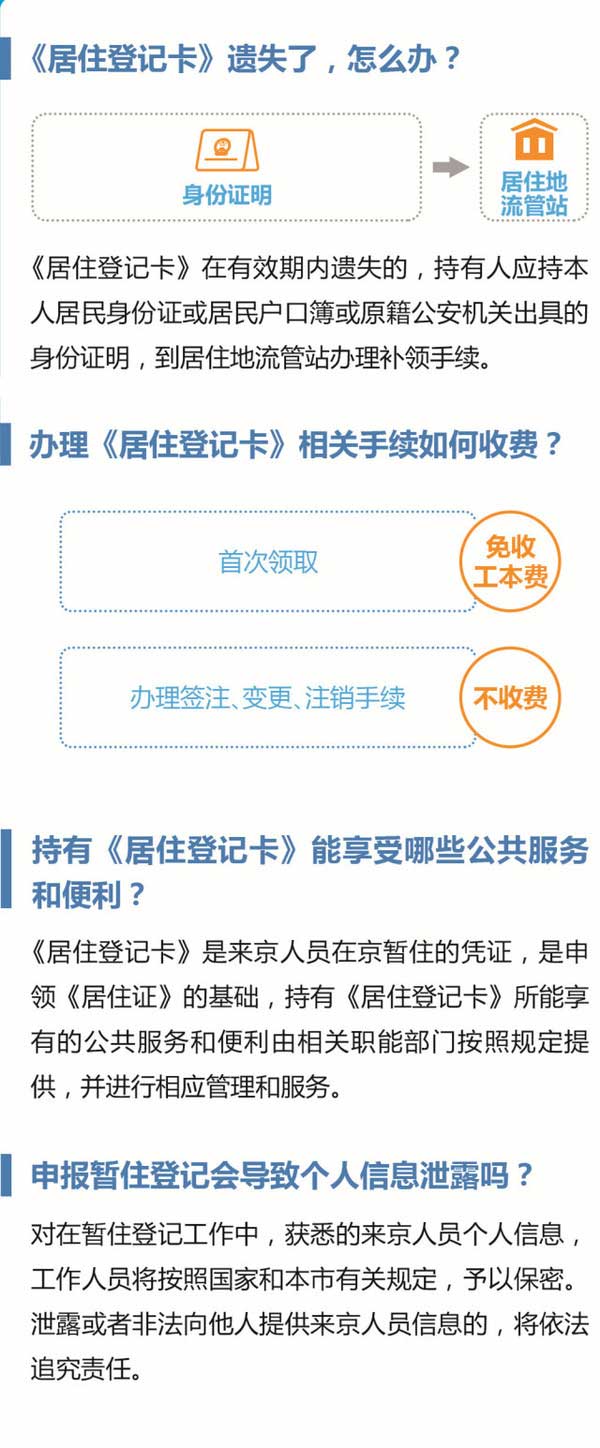 《居住登记卡》遗失了，怎么办？

身份证明

居住地流管站

《居住登记卡》在有效期内遗失的，持有人应持本人居民身份证或居民户口簿或原籍公安机关出具的身份证明，到居住地流管站办理补领手续。

办理《居住登记卡》相关手续如何收费？

首次领取

免收工本费

办理签注、变更、注销手续

不收费

持有《居住登记卡》能享受哪些公共服务和便利？

《居住登记卡》是来京人员在京暂住的凭证，是申领《居住证》的基础，持有《居住登记卡》所能享有的公共服务和便利由相关职能部门按照规定提供，并进行相应管理和服务。

申报暂住登记会导致个人信息泄露吗？

对在暂住登记工作中，获悉的来京人员个人信息，工作人员将按照国家和本市有关规定，予以保密。泄露或者非法向他人提供来京人员信息的，将依法追究责任。